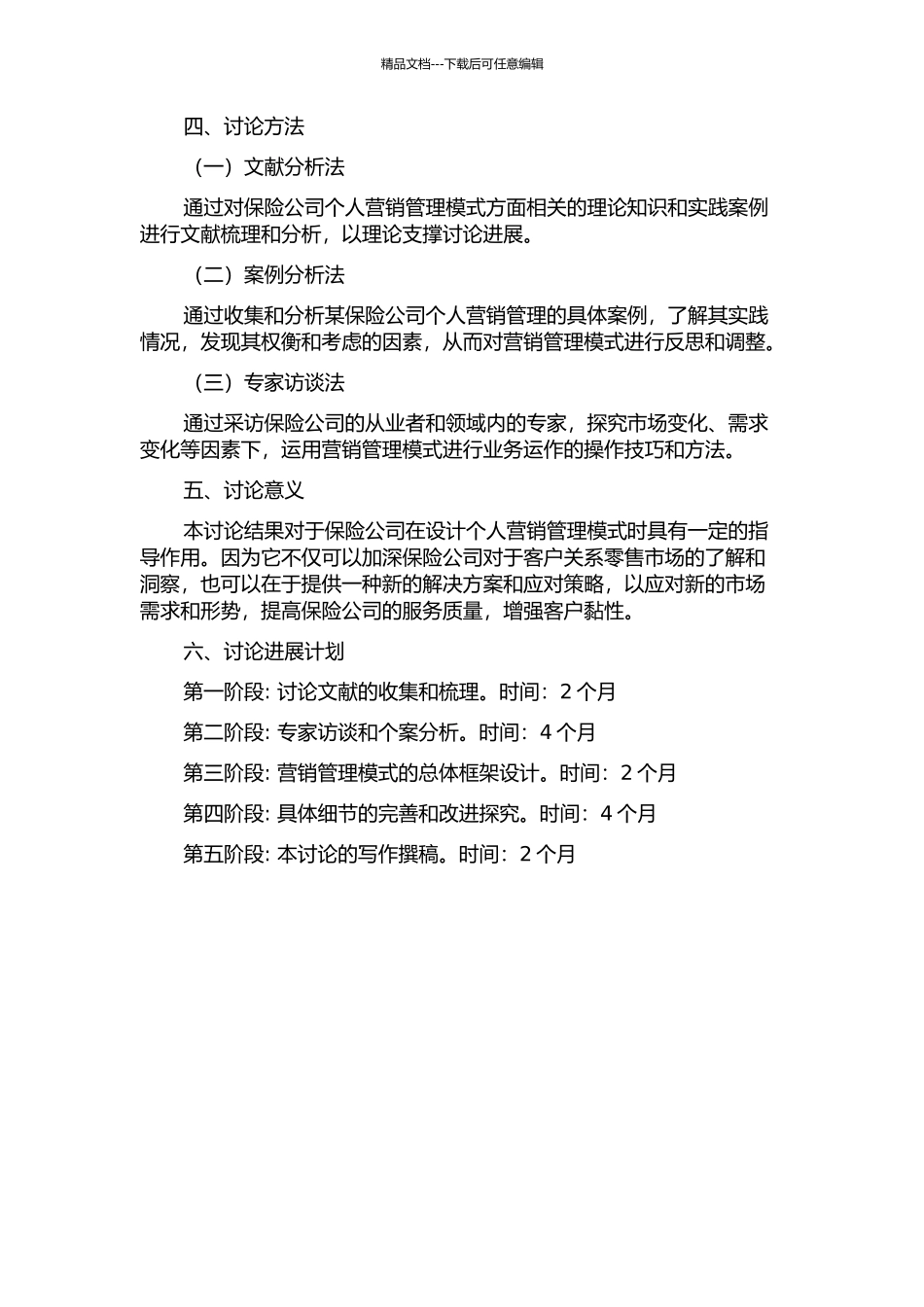 精品文档---下载后可任意编辑

四、讨论方法

（一）文献分析法

通过对保险公司个人营销管理模式方面相关的理论知识和实践案例进行文献梳理和分析，以理论支撑讨论进展。

（二）案例分析法

通过收集和分析某保险公司个人营销管理的具体案例，了解其实践情况，发现其权衡和考虑的因素，从而对营销管理模式进行反思和调整。

（三）专家访谈法

通过采访保险公司的从业者和领域内的专家，探究市场变化、需求变化等因素下，运用营销管理模式进行业务运作的操作技巧和方法。

五、讨论意义

本讨论结果对于保险公司在设计个人营销管理模式时具有一定的指导作用。因为它不仅可以加深保险公司对于客户关系零售市场的了解和洞察，也可以在于提供一种新的解决方案和应对策略，以应对新的市场需求和形势，提高保险公司的服务质量，增强客户黏性。

六、讨论进展计划

第一阶段: 讨论文献的收集和梳理。时间：2 个月

第二阶段: 专家访谈和个案分析。时间：4 个月

第三阶段: 营销管理模式的总体框架设计。时间：2 个月

第四阶段: 具体细节的完善和改进探究。时间：4 个月

第五阶段: 本讨论的写作撰稿。时间：2 个月